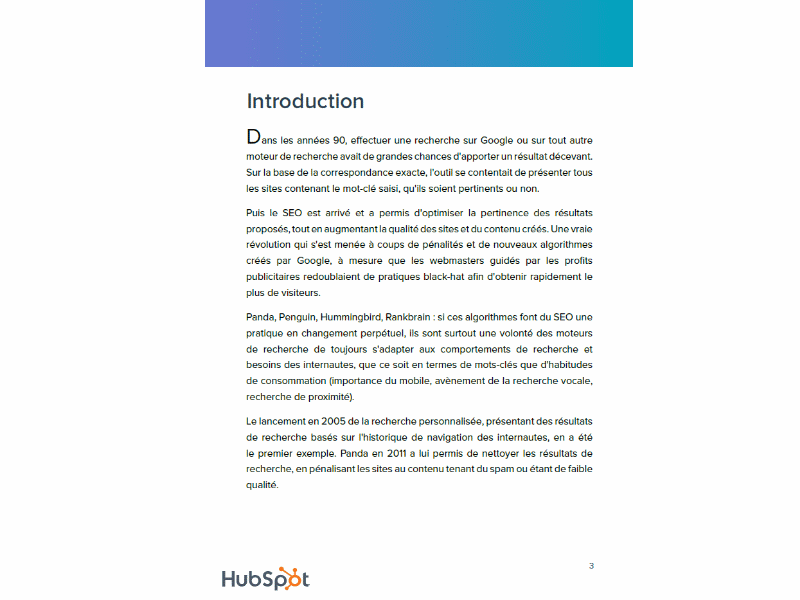 Introduction

Dans les années 90, effectuer une recherche sur Google ou sur tout autre moteur de recherche avait de grandes chances d'apporter un résultat décevant. Sur la base de la correspondance exacte, l'outil se contentait de présenter tous les sites contenant le mot-clé saisi, qu'ils soient pertinents ou non.

Puis le SEO est arrivé et a permis d'optimiser la pertinence des résultats proposés, tout en augmentant la qualité des sites et du contenu créés. Une vraie révolution qui s'est menée à coups de pénalités et de nouveaux algorithmes créés par Google, à mesure que les webmasters guidés par les profits publicitaires redoublaient de pratiques black-hat afin d'obtenir rapidement le plus de visiteurs.

Panda, Penguin, Hummingbird, Rankbrain : si ces algorithmes font du SEO une pratique en changement perpétuel, ils sont surtout une volonté des moteurs de recherche de toujours s'adapter aux comportements de recherche et besoins des internautes, que ce soit en termes de mots-clés que d'habitudes de consommation (importance du mobile, avènement de la recherche vocale, recherche de proximité).

Le lancement en 2005 de la recherche personnalisée, présentant des résultats de recherche basés sur l'historique de navigation des internautes, en a été le premier exemple. Panda en 2011 a lui permis de nettoyer les résultats de recherche, en pénalisant les sites au contenu tenant du spam ou étant de faible qualité.

HubSpot

3